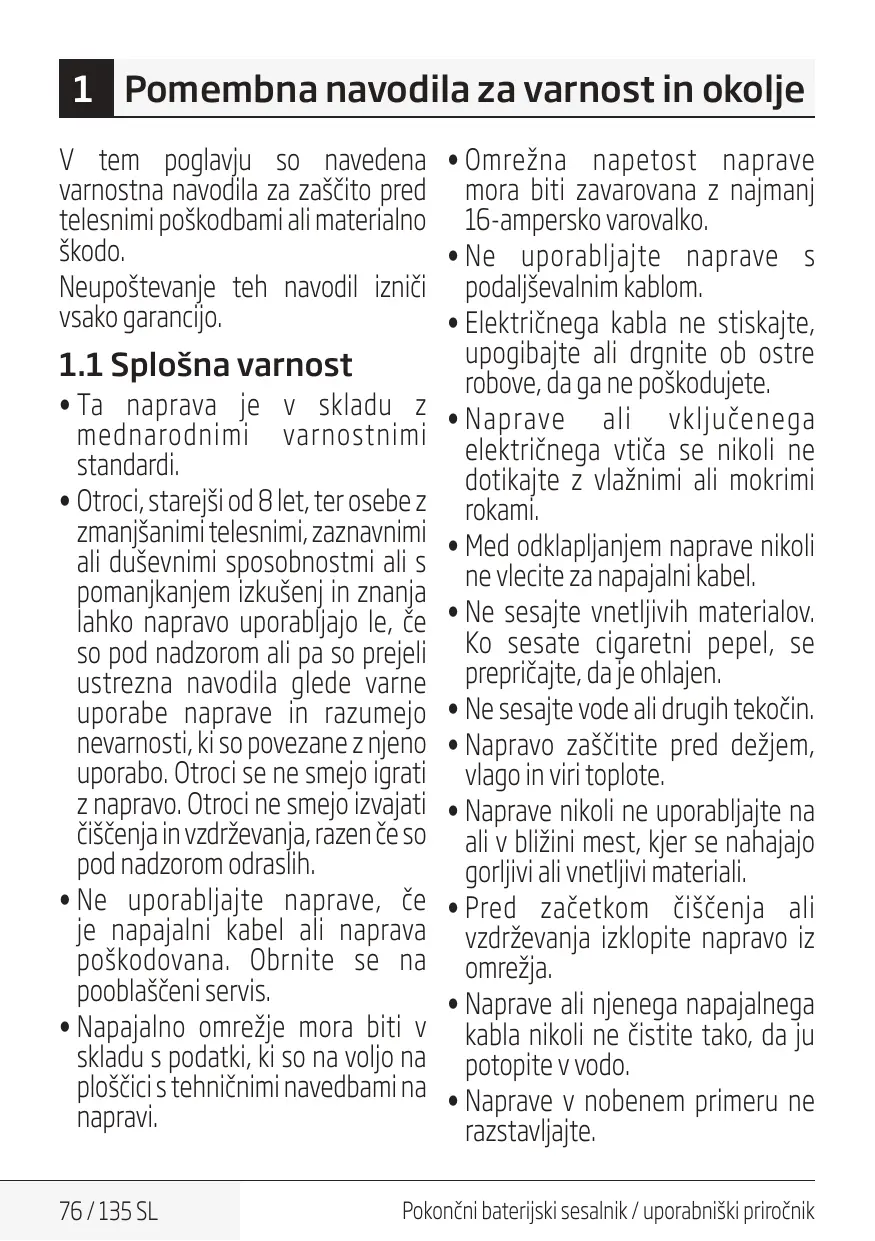 1 Pomembna navodila za varnost in okolje

V tem poglavju so navedena varnostna navodila za zaščito pred telesnimi poškodbami ali materialno škodo.

Neupoštevanje teh navodil izniči vsako garancijo.

1.1 Splošna varnost

• Ta naprava je v skladu z mednarodnimi varnostnimi standardi.
• Otroci, starejši od 8 let, ter osebe z zmanjšanimi telesnimi, zaznavnimi ali duševnimi sposobnostmi ali s pomanjkanjem izkušenj in znanja lahko napravo uporabljajo le, če so pod nadzorom ali pa so prejeli ustrezna navodila glede varne uporabe naprave in razumejo nevarnosti, ki so povezane z njeno uporabo. Otroci se ne smejo igrati z napravo. Otroci ne smejo izvajati čiščenja in vzdrževanja, razen če so pod nadzorom odraslih.
• Ne uporabljajte naprave, če je napajalni kabel ali naprava poškodovana. Obrnite se na pooblaščeni servis.
• Napajalno omrežje mora biti v skladu s podatki, ki so na voljo na ploščici s tehničnimi navedbami na napravi.
• Omrežna napetost naprave mora biti zavarovana z najmanj 16-ampersko varovalko.
• Ne uporabljajte naprave s podaljševalnim kablom.
• Električnega kabla ne stiskajte, upogibajte ali drgnite ob ostre robove, da ga ne poškodujete.
• Naprave ali vključenega električnega vtiča se nikoli ne dotikajte z vlažnimi ali mokrimi rokami.
• Med odklapljanjem naprave nikoli ne vlecite za napajalni kabel.
• Ne sesajte vnetljivih materialov. Ko sesate cigaretni pepel, se prepričajte, da je ohlajen.
• Ne sesajte vode ali drugih tekočin.
• Napravo zaščitite pred dežjem, vlago in viri toplote.
• Naprave nikoli ne uporabljajte na ali v bližini mest, kjer se nahajajo gorljivi ali vnetljivi materiali.
• Pred začetkom čiščenja ali vzdrževanja izklopite napravo iz omrežja.
• Naprave ali njenega napajalnega kabla nikoli ne čistite tako, da ju potopite v vodo.
• Naprave v nobenem primeru ne razstavljajte.

76 / 135 SL

Pokončni baterijski sesalnik / uporabniški priročnik